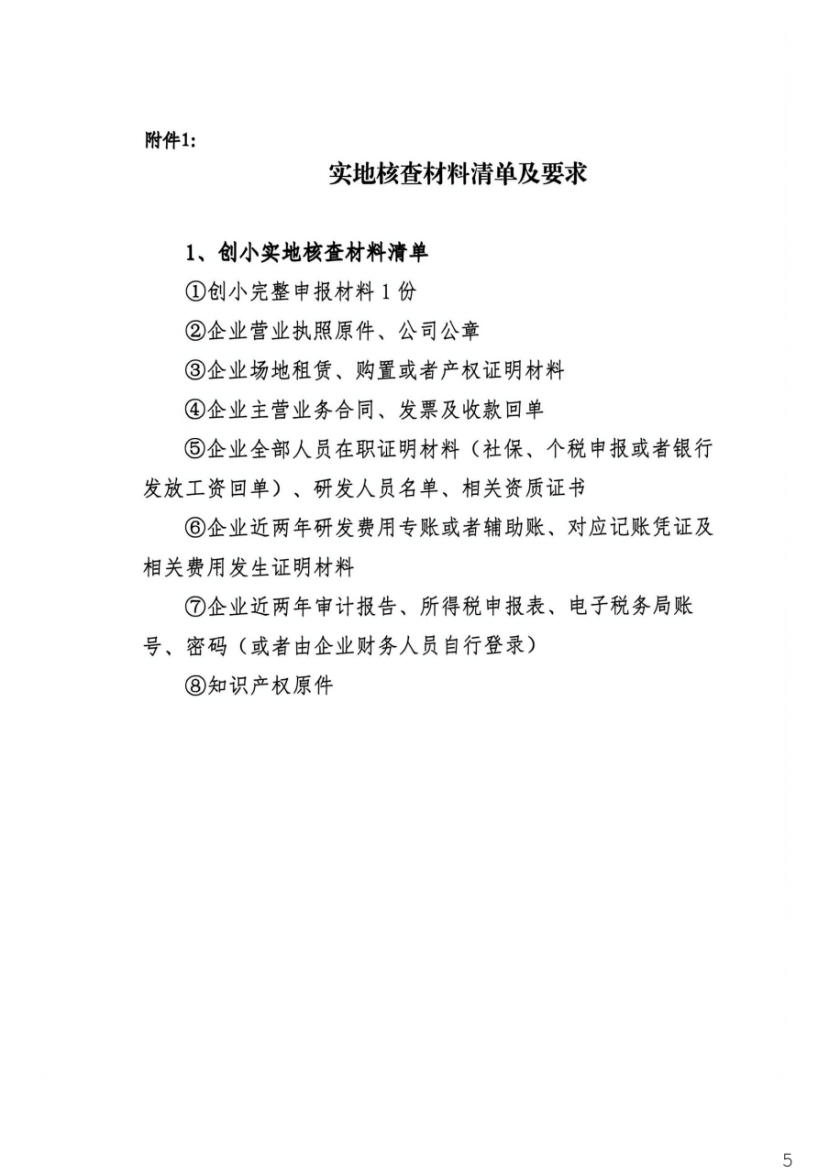 附件1:

实地核查材料清单及要求

1、创小实地核查材料清单

①创小完整申报材料 1 份

②企业营业执照原件、公司公章

③企业场地租赁、购置或者产权证明材料

④企业主营业务合同、发票及收款回单

⑤企业全部人员在职证明材料（社保、个税申报或者银行发放工资回单）、研发人员名单、相关资质证书

⑥企业近两年研发费用专账或者辅助账、对应记账凭证及相关费用发生证明材料

⑦企业近两年审计报告、所得税申报表、电子税务局账号、密码（或者由企业财务人员自行登录）

⑧知识产权原件

5